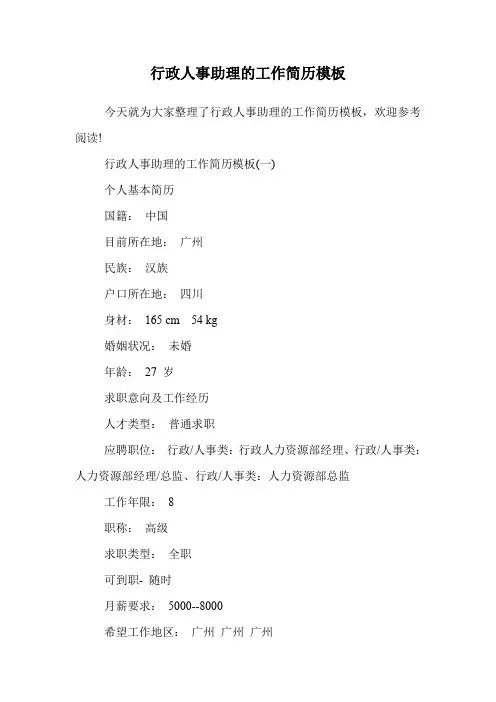 行政人事助理的工作简历模板

今天就为大家整理了行政人事助理的工作简历模板，欢迎参考阅读!

行政人事助理的工作简历模板(一)

个人基本简历

国籍： 中国

目前所在地： 广州

民族： 汉族

户口所在地： 四川

身材： 165 cm 54 kg

婚姻状况： 未婚

年龄： 27 岁

求职意向及工作经历

人才类型： 普通求职

应聘职位： 行政/人事类：行政人力资源部经理、行政/人事类：人力资源部经理/总监、行政/人事类：人力资源部总监

工作年限： 8

职称： 高级

求职类型： 全职

可到职- 随时

月薪要求： 5000--8000

希望工作地区： 广州 广州 广州